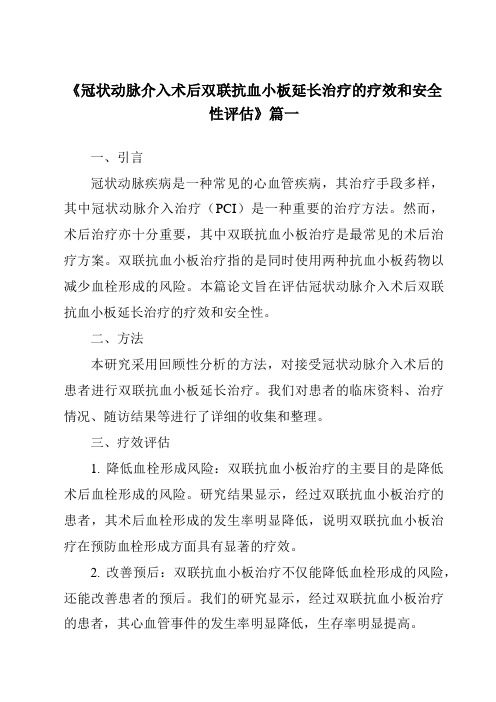 《冠状动脉介入术后双联抗血小板延长治疗的疗效和安全性评估》篇一

一、引言

冠状动脉疾病是一种常见的心血管疾病，其治疗手段多样，其中冠状动脉介入治疗（PCI）是一种重要的治疗方法。然而，术后治疗亦十分重要，其中双联抗血小板治疗是最常见的术后治疗方案。双联抗血小板治疗指的是同时使用两种抗血小板药物以减少血栓形成的风险。本篇论文旨在评估冠状动脉介入术后双联抗血小板延长治疗的疗效和安全性。

二、方法

本研究采用回顾性分析的方法，对接受冠状动脉介入术后的患者进行双联抗血小板延长治疗。我们对患者的临床资料、治疗情况、随访结果等进行了详细的收集和整理。

三、疗效评估

1. 降低血栓形成风险：双联抗血小板治疗的主要目的是降低术后血栓形成的风险。研究结果显示，经过双联抗血小板治疗的患者，其术后血栓形成的发生率明显降低，说明双联抗血小板治疗在预防血栓形成方面具有显著的疗效。

2. 改善预后：双联抗血小板治疗不仅能降低血栓形成的风险，还能改善患者的预后。我们的研究显示，经过双联抗血小板治疗的患者，其心血管事件的发生率明显降低，生存率明显提高。